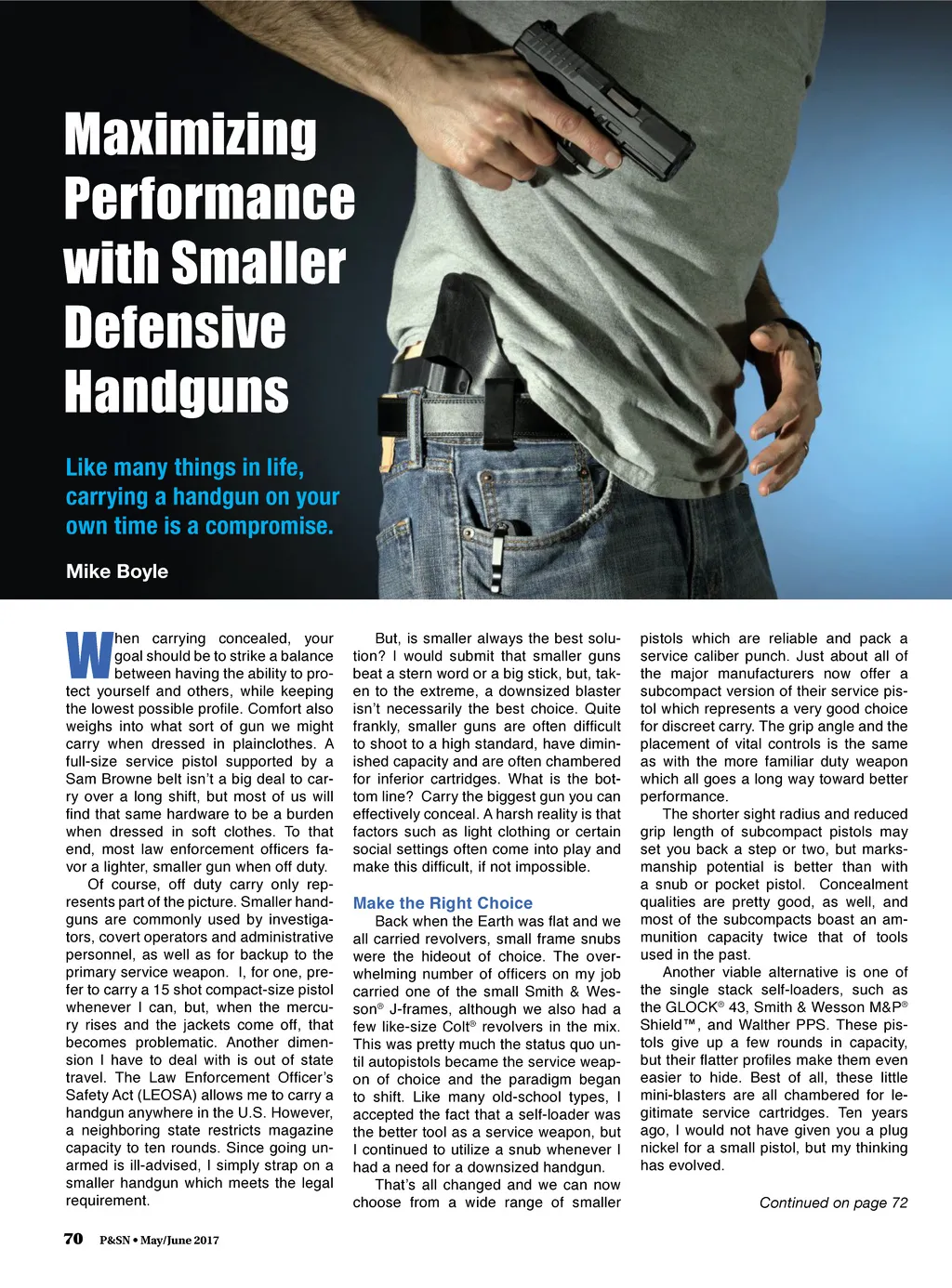 Maximizing Performance with Smaller Defensive Handguns

Like many things in life, carrying a handgun on your own time is a compromise.

Mike Boyle

When carrying concealed, your goal should be to strike a balance between having the ability to protect yourself and others, while keeping the lowest possible profile. Comfort also weighs into what sort of gun we might carry when dressed in plainclothes. A full-size service pistol supported by a Sam Browne belt isn't a big deal to carry over a long shift, but most of us will find that same hardware to be a burden when dressed in soft clothes. To that end, most law enforcement officers favor a lighter, smaller gun when off duty.

Of course, off duty carry only represents part of the picture. Smaller handguns are commonly used by investigators, covert operators and administrative personnel, as well as for backup to the primary service weapon. I, for one, prefer to carry a 15 shot compact-size pistol whenever I can, but, when the mercury rises and the jackets come off, that becomes problematic. Another dimension I have to deal with is out of state travel. The Law Enforcement Officer's Safety Act (LEOSA) allows me to carry a handgun anywhere in the U.S. However, a neighboring state restricts magazine capacity to ten rounds. Since going unarmed is ill-advised, I simply strap on a smaller handgun which meets the legal requirement.

But, is smaller always the best solution? I would submit that smaller guns beat a stern word or a big stick, but, taken to the extreme, a downsized blaster isn't necessarily the best choice. Quite frankly, smaller guns are often difficult to shoot to a high standard, have diminished capacity and are often chambered for inferior cartridges. What is the bottom line? Carry the biggest gun you can effectively conceal. A harsh reality is that factors such as light clothing or certain social settings often come into play and make this difficult, if not impossible.

Make the Right Choice

Back when the Earth was flat and we all carried revolvers, small frame snubs were the hideout of choice. The overwhelming number of officers on my job carried one of the small Smith & Wesson® J-frames, although we also had a few like-size Colt® revolvers in the mix. This was pretty much the status quo until autopistols became the service weapon of choice and the paradigm began to shift. Like many old-school types, I accepted the fact that a self-loader was the better tool as a service weapon, but I continued to utilize a snub whenever I had a need for a downsized handgun.

That's all changed and we can now choose from a wide range of smaller pistols which are reliable and pack a service caliber punch. Just about all of the major manufacturers now offer a subcompact version of their service pistol which represents a very good choice for discreet carry. The grip angle and the placement of vital controls is the same as with the more familiar duty weapon which all goes a long way toward better performance.

The shorter sight radius and reduced grip length of subcompact pistols may set you back a step or two, but marksmanship potential is better than with a snub or pocket pistol. Concealment qualities are pretty good, as well, and most of the subcompacts boast an ammunition capacity twice that of tools used in the past.

Another viable alternative is one of the single stack self-loaders, such as the GLOCK® 43, Smith & Wesson M&P® Shield™, and Walther PPS. These pistols give up a few rounds in capacity, but their flatter profiles make them even easier to hide. Best of all, these little mini-blasters are all chambered for legitimate service cartridges. Ten years ago, I would not have given you a plug nickel for a small pistol, but my thinking has evolved.

Continued on page 72

70 P&SN • May/June 2017